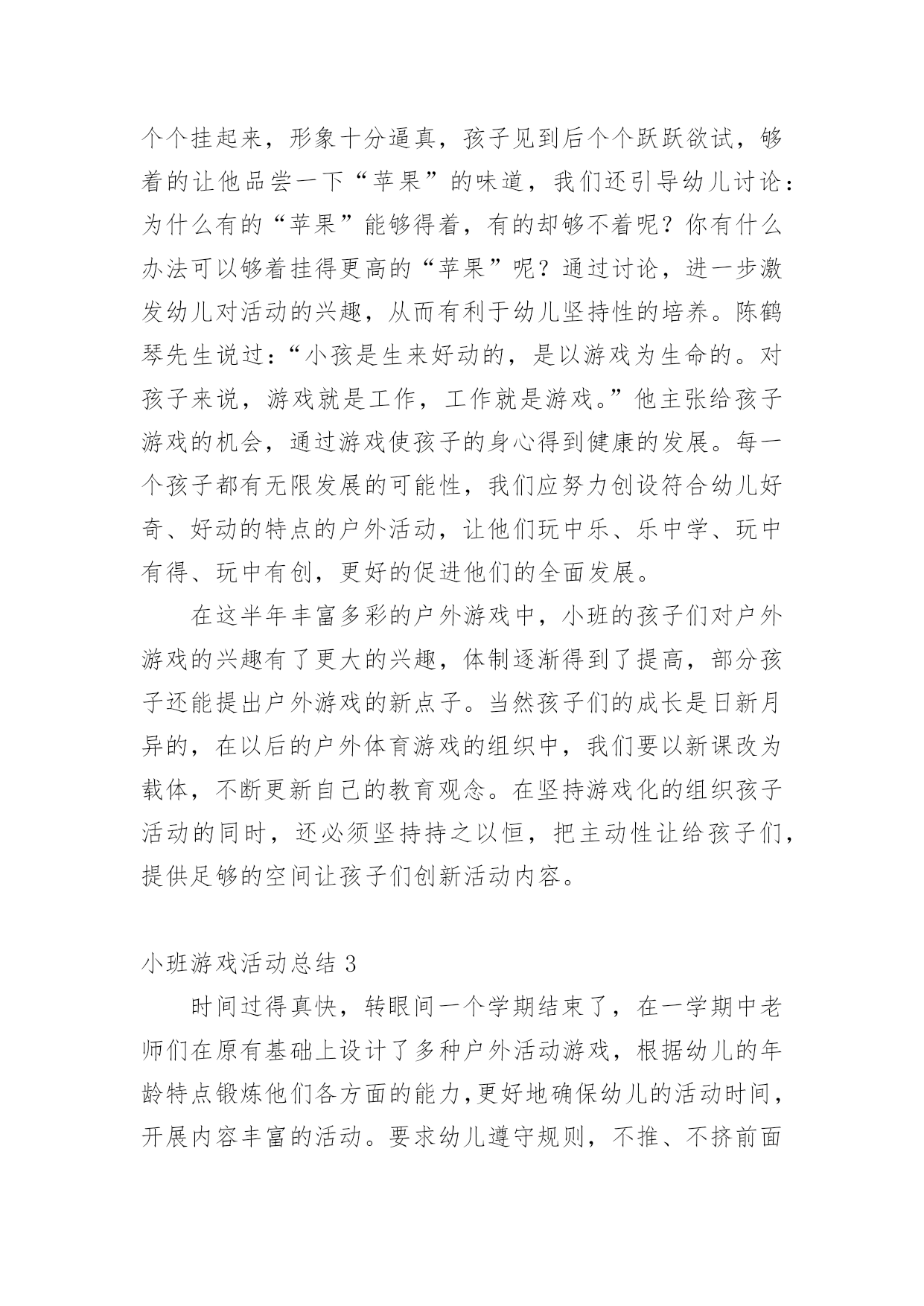 个个挂起来，形象十分逼真，孩子见到后个个跃跃欲试，够着的让他品尝一下“苹果”的味道，我们还引导幼儿讨论：为什么有的“苹果”能够得着，有的却够不着呢？你有什么办法可以够着挂得更高的“苹果”呢？通过讨论，进一步激发幼儿对活动的兴趣，从而有利于幼儿坚持性的培养。陈鹤琴先生说过：“小孩是生来好动的，是以游戏为生命的。对孩子来说，游戏就是工作，工作就是游戏。”他主张给孩子游戏的机会，通过游戏使孩子的身心得到健康的发展。每一个孩子都有无限发展的可能性，我们应努力创设符合幼儿好奇、好动的特点的户外活动，让他们玩中乐、乐中学、玩中有得、玩中有创，更好的促进他们的全面发展。

在这半年丰富多彩的户外游戏中，小班的孩子们对户外游戏的兴趣有了更大的兴趣，体制逐渐得到了提高，部分孩子还能提出户外游戏的新点子。当然孩子们的成长是日新月异的，在以后的户外体育游戏的组织中，我们要以新课改为载体，不断更新自己的教育观念。在坚持游戏化的组织孩子活动的同时，还必须坚持持之以恒，把主动性让给孩子们，提供足够的空间让孩子们创新活动内容。

小班游戏活动总结 3

时间过得真快，转眼间一个学期结束了，在一学期中老师们在原有基础上设计了多种户外活动游戏，根据幼儿的年龄特点锻炼他们各方面的能力，更好地确保幼儿的活动时间，开展内容丰富的活动。要求幼儿遵守规则，不推、不挤前面